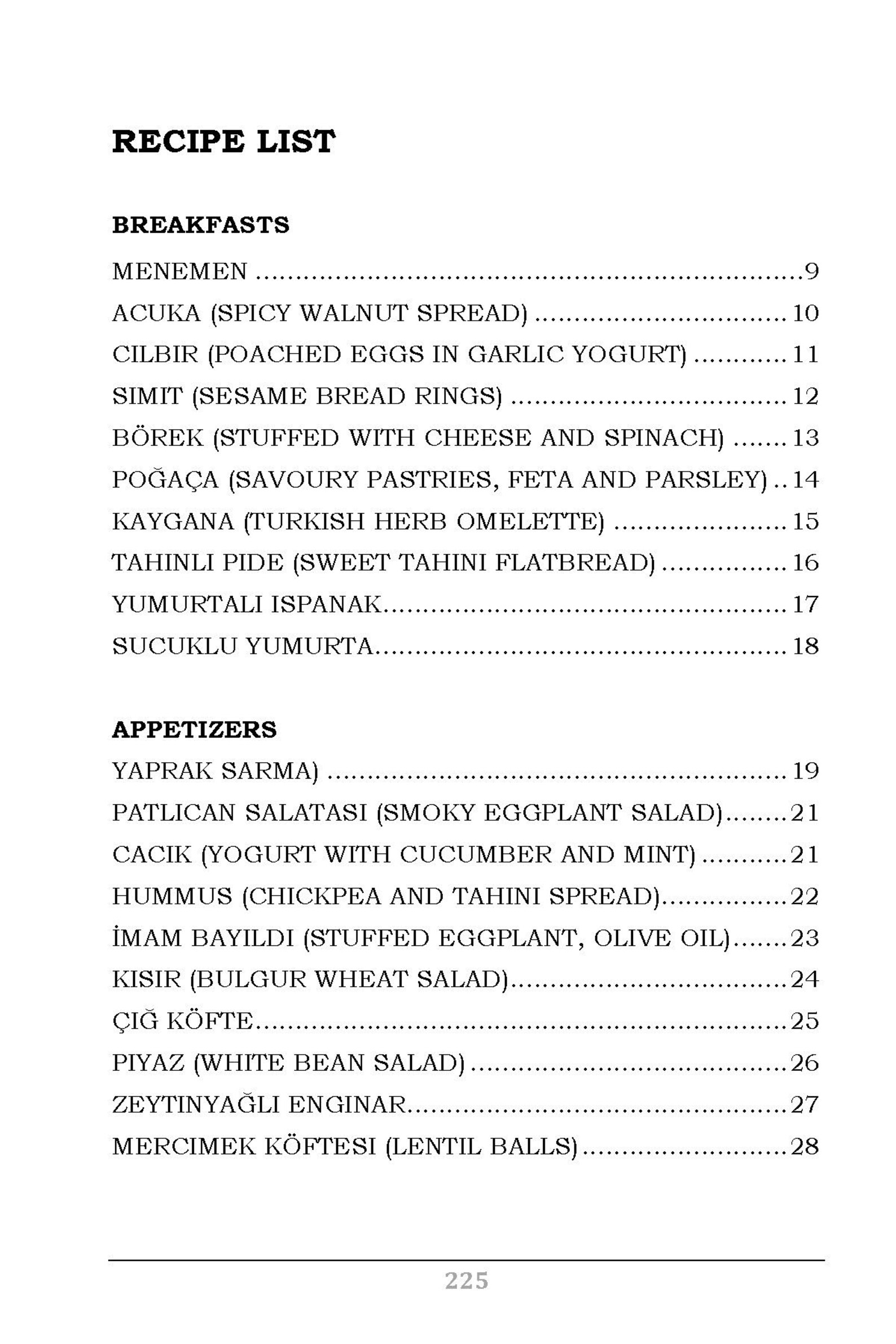 RECIPE LIST

BREAKFASTS

MENEMEN 9

ACUKA (SPICY WALNUT SPREAD) 10

CILBIR (POACHED EGGS IN GARLIC YOGURT) 11

SIMIT (SESAME BREAD RINGS) 12

BÖREK (STUFFED WITH CHEESE AND SPINACH) 13

POĞAÇA (SAVOURY PASTRIES, FETA AND PARSLEY) 14

KAYGANA (TURKISH HERB OMELETTE) 15

TAHINLI PIDE (SWEET TAHINI FLATBREAD) 16

YUMURTALI ISPANAK 17

SUCUKLU YUMURTA 18

APPETIZERS

YAPRAK SARMA) 19

PATLICAN SALATASI (SMOKY EGGPLANT SALAD) 21

CACIK (YOGURT WITH CUCUMBER AND MINT) 21

HUMMUS (CHICKPEA AND TAHINI SPREAD) 22

İMAM BAYILDI (STUFFED EGGPLANT, OLIVE OIL) 23

KISIR (BULGUR WHEAT SALAD) 24

ÇIĞ KÖFTE 25

PIYAZ (WHITE BEAN SALAD) 26

ZEYTINYAĞLI ENGINAR 27

MERCIMEK KÖFTESI (LENTIL BALLS) 28

225